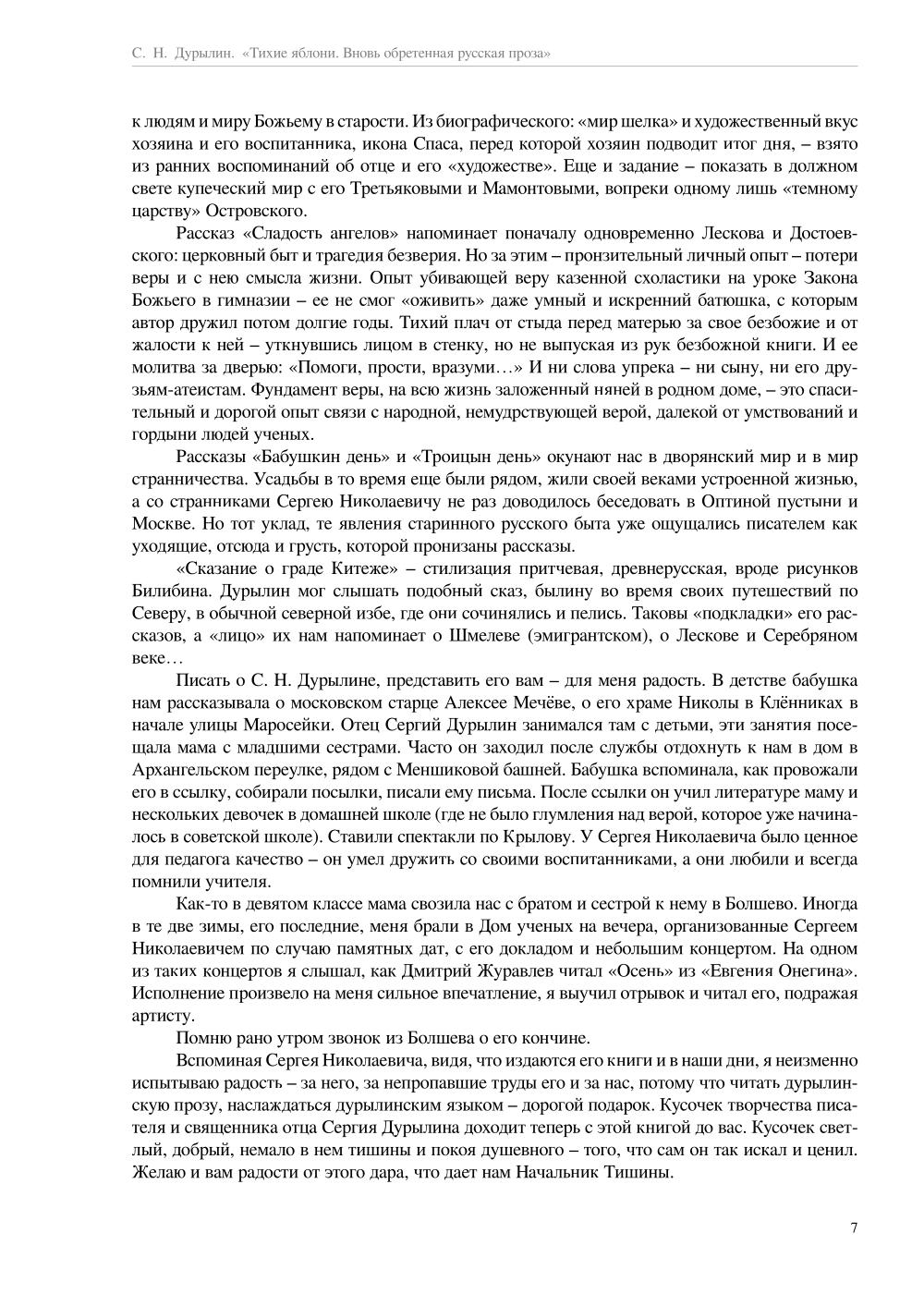 С. Н. Дурылин. «Тихие яблони. Вновь обретенная русская проза»

к людям и миру Божьему в старости. Из биографического: «мир шелка» и художественный вкус хозяина и его воспитанника, икона Спаса, перед которой хозяин подводит итог дня, – взято из ранних воспоминаний об отце и его «художестве». Еще и задание – показать в должном свете купеческий мир с его Третьяковыми и Мамонтовыми, вопреки одному лишь «темному царству» Островского.

Рассказ «Сладость ангелов» напоминает поначалу одновременно Лескова и Достоевского: церковный быт и трагедия безверия. Но за этим – пронзительный личный опыт – потери веры и с нею смысла жизни. Опыт убивающей веру казенной схоластики на уроке Закона Божьего в гимназии – ее не смог «оживить» даже умный и искренний батюшка, с которым автор дружил потом долгие годы. Тихий плач от стыда перед матерью за свое безбожие и от жалости к ней – уткнувшись лицом в стенку, но не выпуская из рук безбожной книги. И ее молитва за дверью: «Помоги, прости, вразуми…» И ни слова упрека – ни сыну, ни его друзьям-атеистам. Фундамент веры, на всю жизнь заложенный няней в родном доме, – это спасительный и дорогой опыт связи с народной, немудрствующей верой, далекой от умствований и гордыни людей ученых.

Рассказы «Бабушкин день» и «Троицын день» окунают нас в дворянский мир и в мир странничества. Усадьбы в то время еще были рядом, жили своей веками устроенной жизнью, а со странниками Сергею Николаевичу не раз доводилось беседовать в Оптиной пустыни и Москве. Но тот уклад, те явления старинного русского быта уже ощущались писателем как уходящие, отсюда и грусть, которой пронизаны рассказы.

«Сказание о граде Китеже» – стилизация притчевая, древнерусская, вроде рисунков Билибина. Дурылин мог слышать подобный сказ, былину во время своих путешествий по Северу, в обычной северной избе, где они сочинялись и пелись. Таковы «подкладки» его рассказов, а «лицо» их нам напоминает о Шмелеве (эмигрантском), о Лескове и Серебряном веке…

Писать о С. Н. Дурылине, представить его вам – для меня радость. В детстве бабушка нам рассказывала о московском старце Алексее Мечёве, о его храме Николы в Клённиках в начале улицы Маросейки. Отец Сергий Дурылин занимался там с детьми, эти занятия посещала мама с младшими сестрами. Часто он заходил после службы отдохнуть к нам в дом в Архангельском переулке, рядом с Меншиковой башней. Бабушка вспоминала, как провожали его в ссылку, собирали посылки, писали ему письма. После ссылки он учил литературе маму и нескольких девочек в домашней школе (где не было глумления над верой, которое уже начиналось в советской школе). Ставили спектакли по Крылову. У Сергея Николаевича было ценное для педагога качество – он умел дружить со своими воспитанниками, а они любили и всегда помнили учителя.

Как-то в девятом классе мама свозила нас с братом и сестрой к нему в Болшево. Иногда в те две зимы, его последние, меня брали в Дом ученых на вечера, организованные Сергеем Николаевичем по случаю памятных дат, с его докладом и небольшим концертом. На одном из таких концертов я слышал, как Дмитрий Журавлев читал «Осень» из «Евгения Онегина». Исполнение произвело на меня сильное впечатление, я выучил отрывок и читал его, подражая артисту.

Помню рано утром звонок из Болшева о его кончине.

Вспоминая Сергея Николаевича, видя, что издаются его книги и в наши дни, я неизменно испытываю радость – за него, за непропавшие труды его и за нас, потому что читать дурылинскую прозу, наслаждаться дурылинским языком – дорогой подарок. Кусочек творчества писателя и священника отца Сергия Дурылина доходит теперь с этой книгой до вас. Кусочек светлый, добрый, немало в нем тишины и покоя душевного – того, что сам он так искал и ценил. Желаю и вам радости от этого дара, что дает нам Начальник Тишины.

7